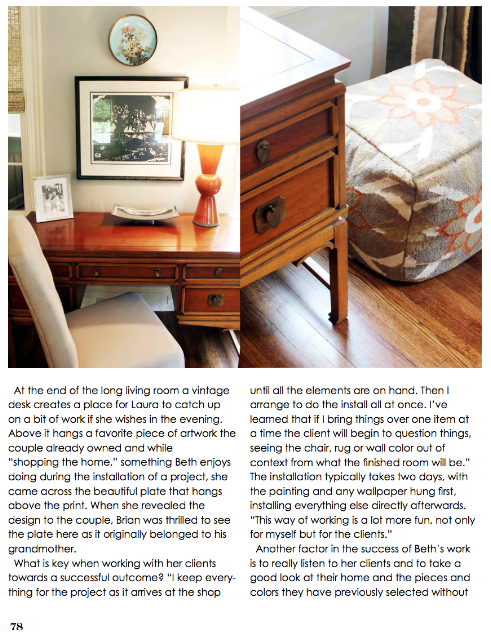 At the end of the long living room a vintage desk creates a place for Laura to catch up on a bit of work if she wishes in the evening. Above it hangs a favorite piece of artwork the couple already owned and while "shopping the home," something Beth enjoys doing during the installation of a project, she came across the beautiful plate that hangs above the print. When she revealed the design to the couple, Brian was thrilled to see the plate here as it originally belonged to his grandmother.

What is key when working with her clients towards a successful outcome? "I keep everything for the project as it arrives at the shop until all the elements are on hand. Then I arrange to do the install all at once. I've learned that if I bring things over one item at a time the client will begin to question things, seeing the chair, rug or wall color out of context from what the finished room will be." The installation typically takes two days, with the painting and any wallpaper hung first, installing everything else directly afterwards. "This way of working is a lot more fun, not only for myself but for the clients."

Another factor in the success of Beth's work is to really listen to her clients and to take a good look at their home and the pieces and colors they have previously selected without

78